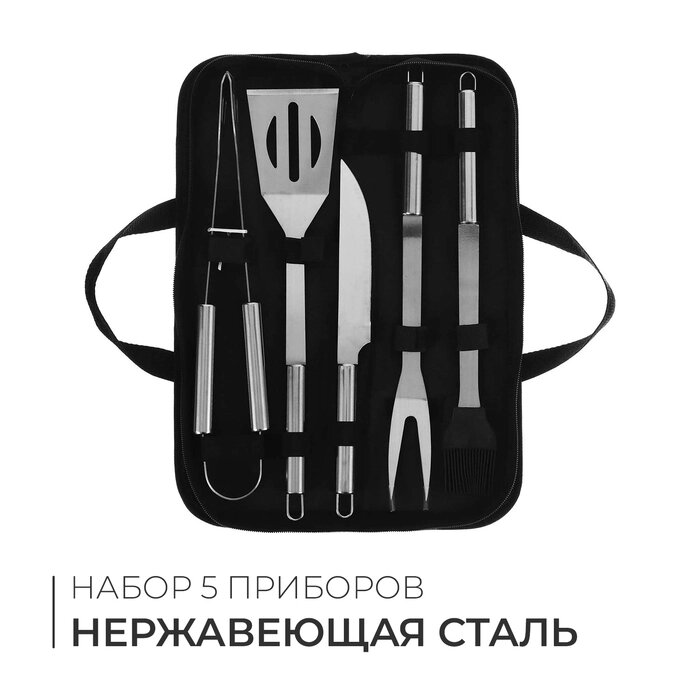 НАБОР 5 ПРИБОРОВ
НЕРЖАВЕЮЩАЯ СТАЛЬ